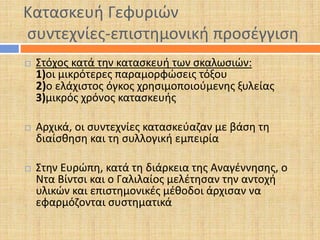 Κατασκευή Γεφυριών
συντεχνίες-επιστημονική προσέγγιση

Στόχος κατά την κατασκευή των σκαλωσιών:
1)οι μικρότερες παραμορφώσεις τόξου
2)ο ελάχιστος όγκος χρησιμοποιούμενης ξυλείας
3)μικρός χρόνος κατασκευής

Αρχικά, οι συντεχνίες κατασκεύαζαν με βάση τη διαίσθηση και τη συλλογική εμπειρία

Στην Ευρώπη, κατά τη διάρκεια της Αναγέννησης, ο Ντα Βίντσι και ο Γαλιλαίος μελέτησαν την αντοχή υλικών και επιστημονικές μέθοδοι άρχισαν να εφαρμόζονται συστηματικά